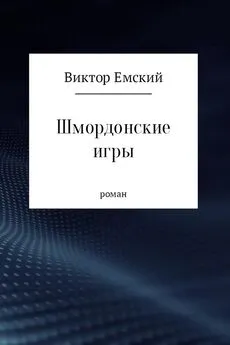 Виктор Емский

Шмордонские игры

роман